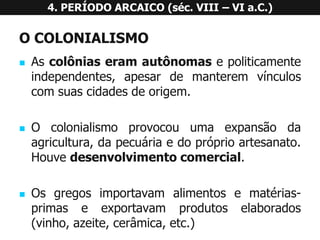 4. PERÍODO ARCAICO (séc. VIII – VI a.C.)

O COLONIALISMO

As colônias eram autônomas e politicamente independentes, apesar de manterem vínculos com suas cidades de origem.

O colonialismo provocou uma expansão da agricultura, da pecuária e do próprio artesanato. Houve desenvolvimento comercial.

Os gregos importavam alimentos e matérias-primas e exportavam produtos elaborados (vinho, azeite, cerâmica, etc.)